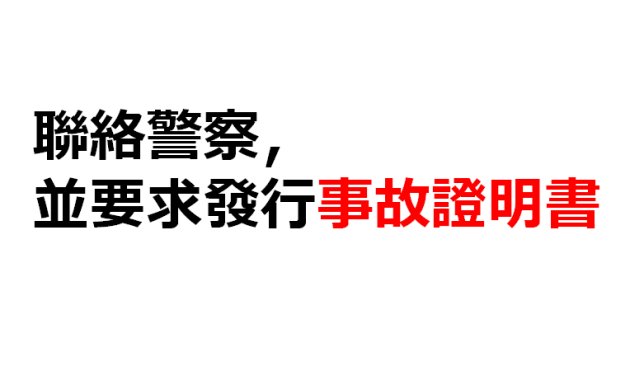 聯絡警察,
並要求發行事故證明書